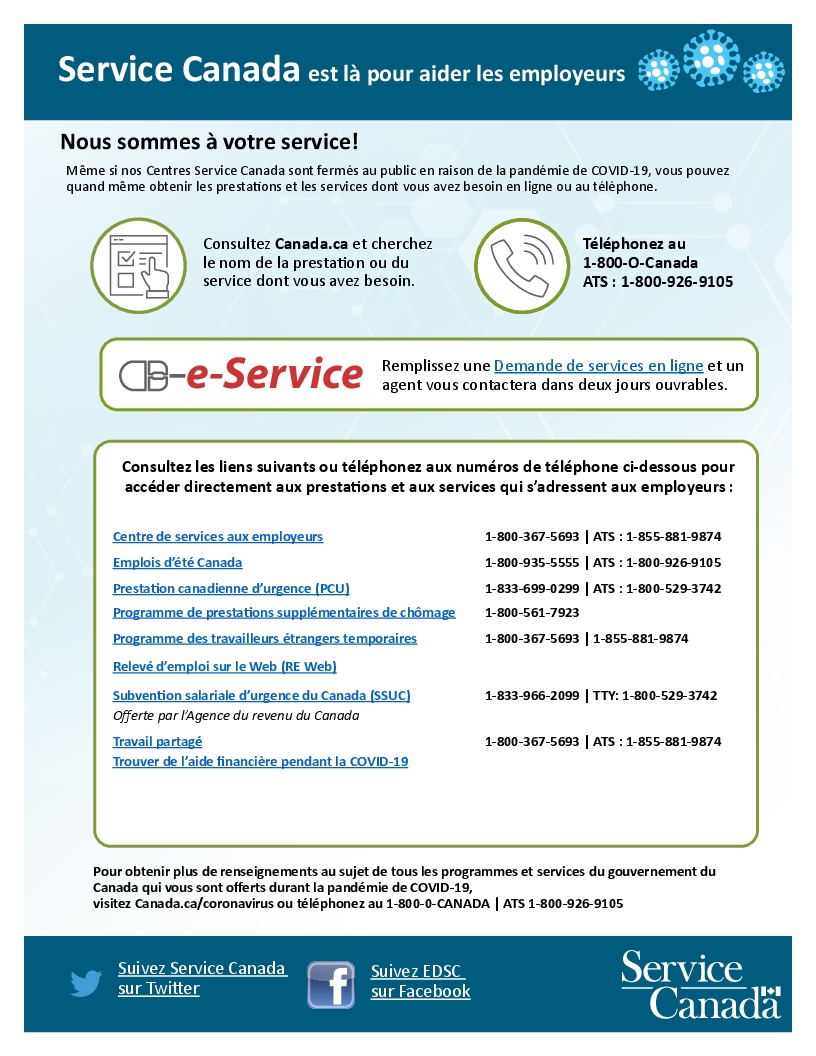 Service Canada est là pour aider les employeurs

Nous sommes à votre service!

Même si nos Centres Service Canada sont fermés au public en raison de la pandémie de COVID-19, vous pouvez quand même obtenir les prestations et les services dont vous avez besoin en ligne ou au téléphone.

Consultez Canada.ca et cherchez le nom de la prestation ou du service dont vous avez besoin.

Téléphonez au 1-800-O-Canada ATS : 1-800-926-9105

e-Service

Remplissez une Demande de services en ligne et un agent vous contactera dans deux jours ouvrables.

Consultez les liens suivants ou téléphonez aux numéros de téléphone ci-dessous pour accéder directement aux prestations et aux services qui s'adressent aux employeurs :

| | |
|---|---|
| Centre de services aux employeurs | 1-800-367-5693 \| ATS : 1-855-881-9874 |
| Emplois d'été Canada | 1-800-935-5555 \| ATS : 1-800-926-9105 |
| Prestation canadienne d'urgence (PCU) | 1-833-699-0299 \| ATS : 1-800-529-3742 |
| Programme de prestations supplémentaires de chômage | 1-800-561-7923 |
| Programme des travailleurs étrangers temporaires | 1-800-367-5693 \| 1-855-881-9874 |
| Relevé d'emploi sur le Web (RE Web) | |
| Subvention salariale d'urgence du Canada (SSUC) Offerte par l'Agence du revenu du Canada | 1-833-966-2099 \| TTY: 1-800-529-3742 |
| Travail partagé | 1-800-367-5693 \| ATS : 1-855-881-9874 |
| Trouver de l'aide financière pendant la COVID-19 | |

Pour obtenir plus de renseignements au sujet de tous les programmes et services du gouvernement du Canada qui vous sont offerts durant la pandémie de COVID-19, visitez Canada.ca/coronavirus ou téléphonez au 1-800-0-CANADA | ATS 1-800-926-9105

Suivez Service Canada sur Twitter

Suivez EDSC sur Facebook

Service Canada